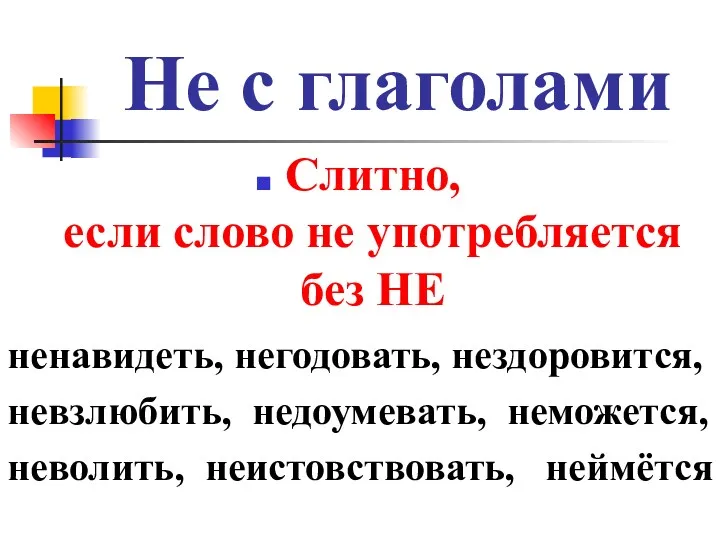 Не с глаголами

Слитно, если слово не употребляется без НЕ

ненавидеть, негодовать, нездоровится, невзлюбить, недоумевать, неможется, неволить, неистовствовать, неймётся